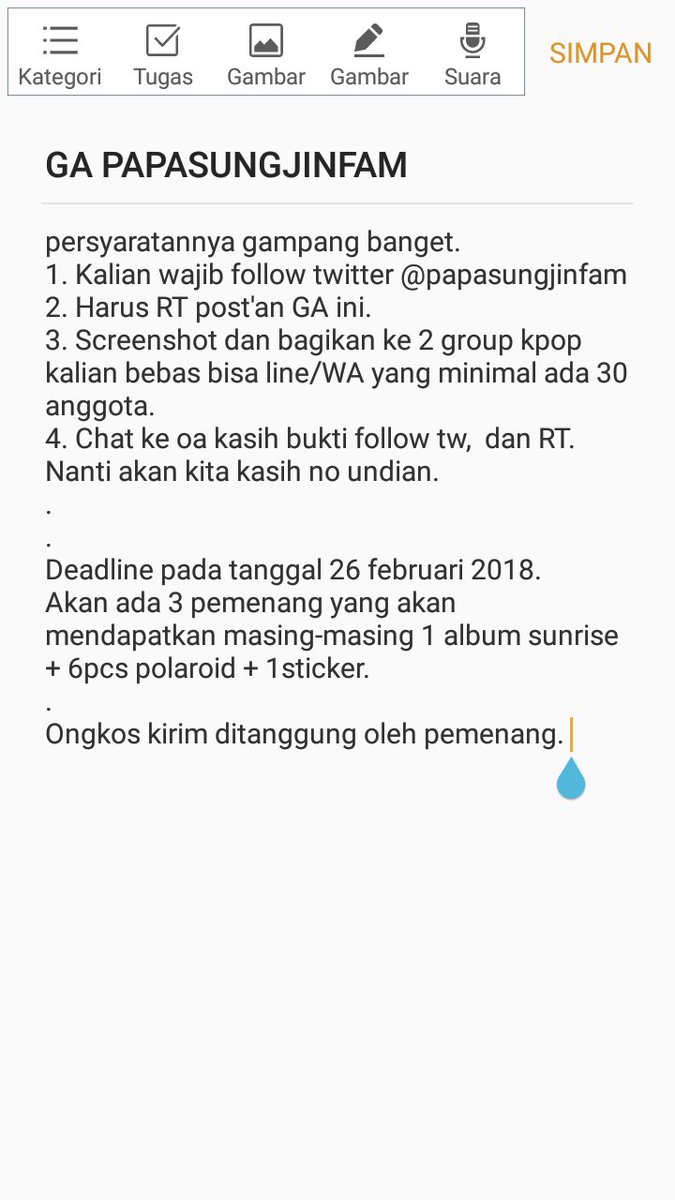 Kategori Tugas Gambar Gambar Suara SIMPAN

GA PAPASUNGJINFAM

persyaratannya gampang banget.
1. Kalian wajib follow twitter @papasungjinfam
2. Harus RT post'an GA ini.
3. Screenshot dan bagikan ke 2 group kpop kalian bebas bisa line/WA yang minimal ada 30 anggota.
4. Chat ke oa kasih bukti follow tw, dan RT.
Nanti akan kita kasih no undian.
.
.
Deadline pada tanggal 26 februari 2018.
Akan ada 3 pemenang yang akan mendapatkan masing-masing 1 album sunrise + 6pcs polaroid + 1sticker.
.
Ongkos kirim ditanggung oleh pemenang.